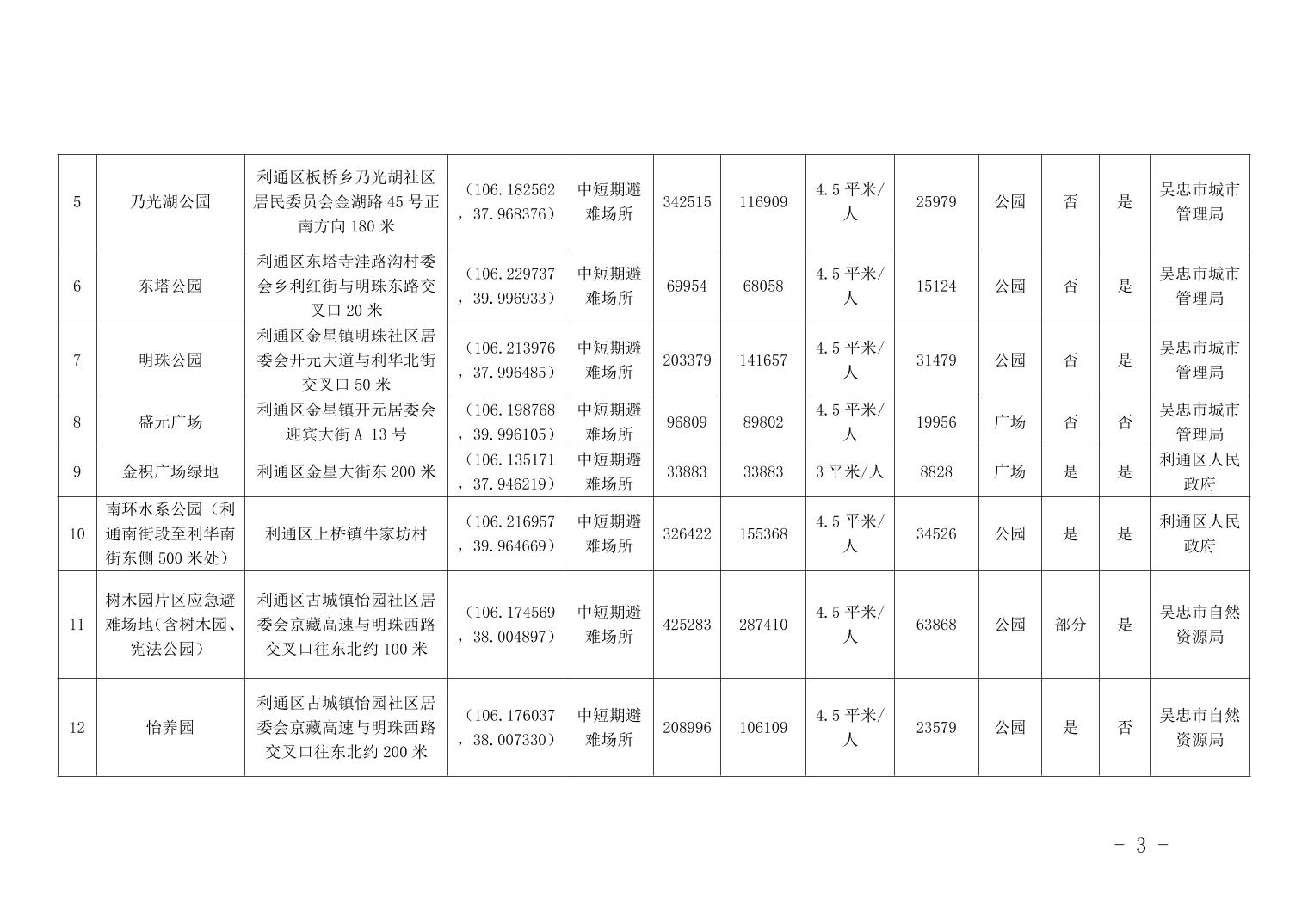 | 5 | 乃光湖公园 | 利通区板桥乡乃光胡社区居民委员会金湖路45号正南方向180米 | （106.182562，37.968376） | 中短期避难场所 | 342515 | 116909 | 4.5平米/人 | 25979 | 公园 | 否 | 是 | 吴忠市城市管理局 |
|---|---|---|---|---|---|---|---|---|---|---|---|---|
| 6 | 东塔公园 | 利通区东塔寺洼路沟村委会乡利红街与明珠东路交叉口20米 | （106.229737，39.996933） | 中短期避难场所 | 69954 | 68058 | 4.5平米/人 | 15124 | 公园 | 否 | 是 | 吴忠市城市管理局 |
| 7 | 明珠公园 | 利通区金星镇明珠社区居委会开元大道与利华北街交叉口50米 | （106.213976，37.996485） | 中短期避难场所 | 203379 | 141657 | 4.5平米/人 | 31479 | 公园 | 否 | 是 | 吴忠市城市管理局 |
| 8 | 盛元广场 | 利通区金星镇开元居委会迎宾大街A-13号 | （106.198768，39.996105） | 中短期避难场所 | 96809 | 89802 | 4.5平米/人 | 19956 | 广场 | 否 | 否 | 吴忠市城市管理局 |
| 9 | 金积广场绿地 | 利通区金星大街东200米 | （106.135171，37.946219） | 中短期避难场所 | 33883 | 33883 | 3平米/人 | 8828 | 广场 | 是 | 是 | 利通区人民政府 |
| 10 | 南环水系公园（利通南街段至利华南街东侧500米处） | 利通区上桥镇牛家坊村 | （106.216957，39.964669） | 中短期避难场所 | 326422 | 155368 | 4.5平米/人 | 34526 | 公园 | 是 | 是 | 利通区人民政府 |
| 11 | 树木园片区应急避难场地（含树木园、宪法公园） | 利通区古城镇怡园社区居委会京藏高速与明珠西路交叉口往东北约100米 | （106.174569，38.004897） | 中短期避难场所 | 425283 | 287410 | 4.5平米/人 | 63868 | 公园 | 部分 | 是 | 吴忠市自然资源局 |
| 12 | 怡养园 | 利通区古城镇怡园社区居委会京藏高速与明珠西路交叉口往东北约200米 | （106.176037，38.007330） | 中短期避难场所 | 208996 | 106109 | 4.5平米/人 | 23579 | 公园 | 是 | 否 | 吴忠市自然资源局 |

- 3 -